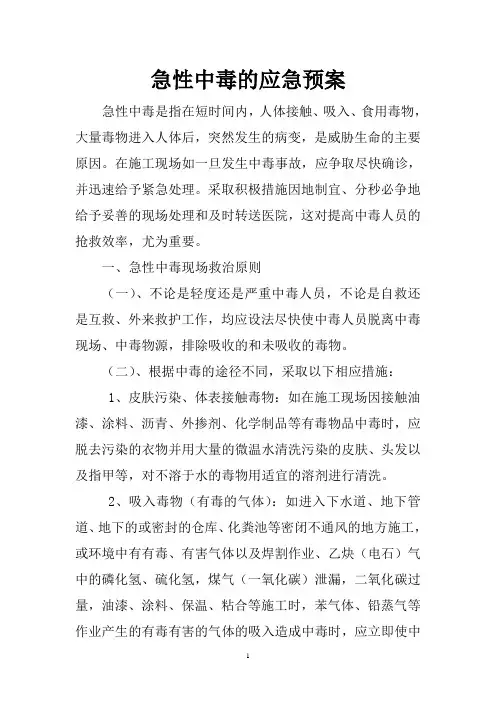 急性中毒的应急预案

急性中毒是指在短时间内，人体接触、吸入、食用毒物，大量毒物进入人体后，突然发生的病变，是威胁生命的主要原因。在施工现场如一旦发生中毒事故，应争取尽快确诊，并迅速给予紧急处理。采取积极措施因地制宜、分秒必争地给予妥善的现场处理和及时转送医院，这对提高中毒人员的抢救效率，尤为重要。

一、急性中毒现场救治原则

（一）、不论是轻度还是严重中毒人员，不论是自救还是互救、外来救护工作，均应设法尽快使中毒人员脱离中毒现场、中毒物源，排除吸收的和未吸收的毒物。

（二）、根据中毒的途径不同，采取以下相应措施：

1、皮肤污染、体表接触毒物：如在施工现场因接触油漆、涂料、沥青、外掺剂、化学制品等有毒物品中毒时，应脱去污染的衣物并用大量的微温水清洗污染的皮肤、头发以及指甲等，对不溶于水的毒物用适宜的溶剂进行清洗。

2、吸入毒物（有毒的气体）：如进入下水道、地下管道、地下的或密封的仓库、化粪池等密闭不通风的地方施工，或环境中有有毒、有害气体以及焊割作业、乙炔（电石）气中的磷化氢、硫化氢，煤气（一氧化碳）泄漏，二氧化碳过量，油漆、涂料、保温、粘合等施工时，苯气体、铅蒸气等作业产生的有毒有害的气体的吸入造成中毒时，应立即使中

1